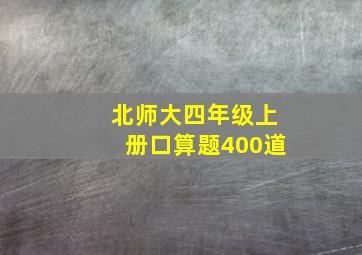 北师大四年级上册口算题400道